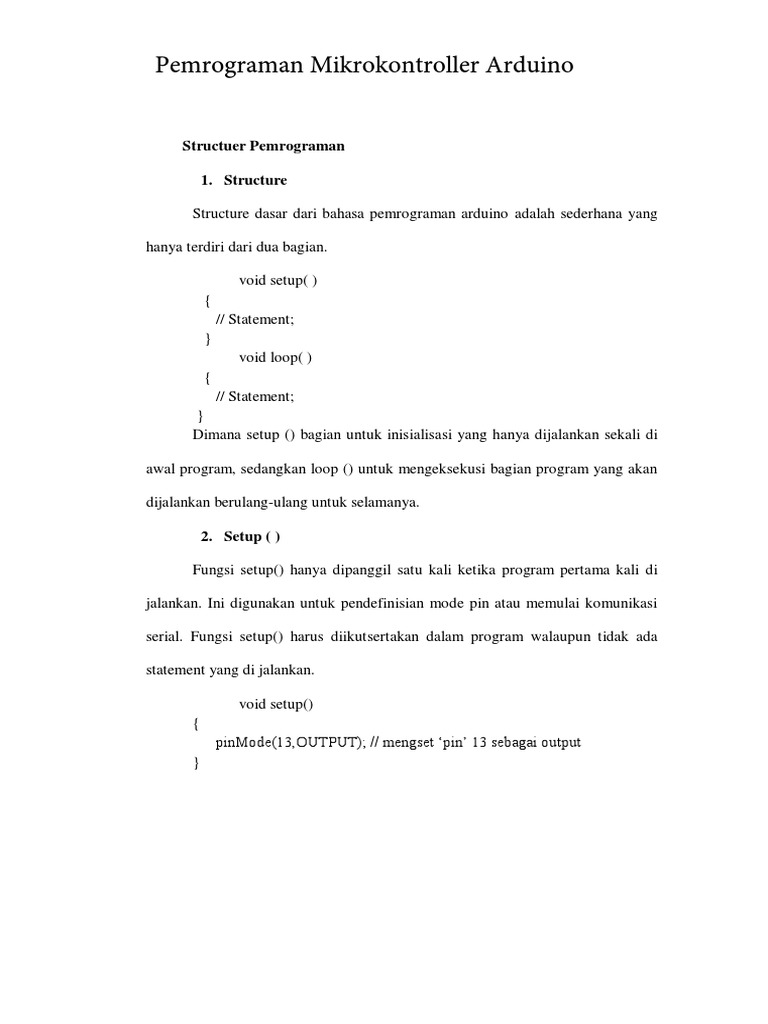 Pemrograman Mikrokontroller Arduino

Structuer Pemrograman

1. Structure

Structure dasar dari bahasa pemrograman arduino adalah sederhana yang hanya terdiri dari dua bagian.

void setup( )
{
// Statement;
}
void loop( )
{
// Statement;
}

Dimana setup () bagian untuk inisialisasi yang hanya dijalankan sekali di awal program, sedangkan loop () untuk mengeksekusi bagian program yang akan dijalankan berulang-ulang untuk selamanya.

2. Setup ( )

Fungsi setup() hanya dipanggil satu kali ketika program pertama kali di jalankan. Ini digunakan untuk pendefinisian mode pin atau memulai komunikasi serial. Fungsi setup() harus diikutsertakan dalam program walaupun tidak ada statement yang di jalankan.

void setup()
{
pinMode(13,OUTPUT); // mengset 'pin' 13 sebagai output
}